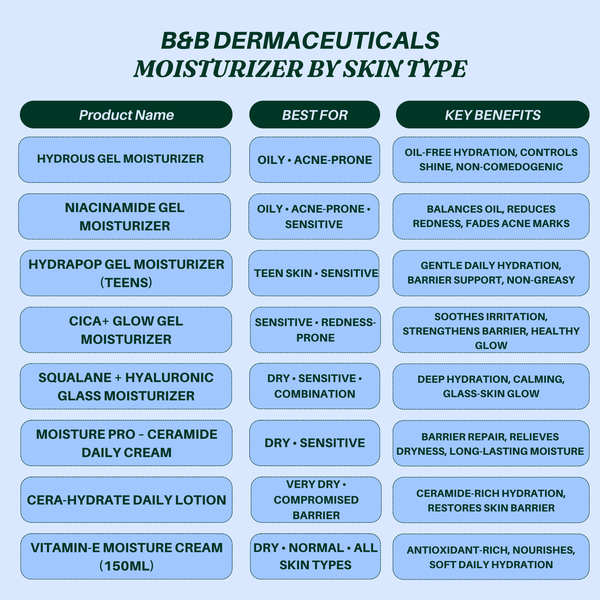 B&B DERMACEUTICALS
MOISTURIZER BY SKIN TYPE

| Product Name | BEST FOR | KEY BENEFITS |
|---|---|---|
| HYDROUS GEL MOISTURIZER | OILY • ACNE-PRONE | OIL-FREE HYDRATION, CONTROLS SHINE, NON-COMEDOGENIC |
| NIACINAMIDE GEL MOISTURIZER | OILY • ACNE-PRONE • SENSITIVE | BALANCES OIL, REDUCES REDNESS, FADES ACNE MARKS |
| HYDRAPOP GEL MOISTURIZER (TEENS) | TEEN SKIN • SENSITIVE | GENTLE DAILY HYDRATION, BARRIER SUPPORT, NON-GREASY |
| CICA+ GLOW GEL MOISTURIZER | SENSITIVE • REDNESS-PRONE | SOOTHES IRRITATION, STRENGTHENS BARRIER, HEALTHY GLOW |
| SQUALANE + HYALURONIC GLASS MOISTURIZER | DRY • SENSITIVE • COMBINATION | DEEP HYDRATION, CALMING, GLASS-SKIN GLOW |
| MOISTURE PRO – CERAMIDE DAILY CREAM | DRY • SENSITIVE | BARRIER REPAIR, RELIEVES DRYNESS, LONG-LASTING MOISTURE |
| CERA-HYDRATE DAILY LOTION | VERY DRY • COMPROMISED BARRIER | CERAMIDE-RICH HYDRATION, RESTORES SKIN BARRIER |
| VITAMIN-E MOISTURE CREAM (150ML) | DRY • NORMAL • ALL SKIN TYPES | ANTIOXIDANT-RICH, NOURISHES, SOFT DAILY HYDRATION |